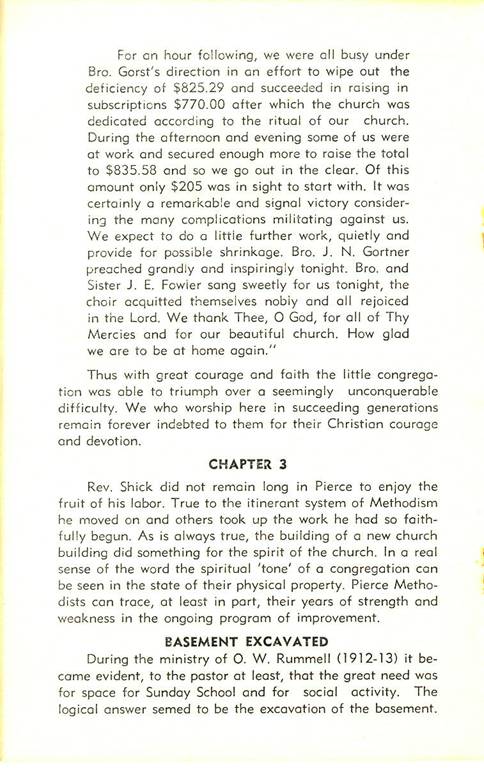 For an hour following, we were all busy under Bro. Gorst's direction in an effort to wipe out the deficiency of $825.29 and succeeded in raising in subscriptions $770.00 after which the church was dedicated according to the ritual of our church. During the afternoon and evening some of us were at work and secured enough more to raise the total to $835.58 and so we go out in the clear. Of this amount only $205 was in sight to start with. It was certainly a remarkable and signal victory considering the many complications militating against us. We expect to do a little further work, quietly and provide for possible shrinkage. Bro. J. N. Gortner preached grandly and inspiringly tonight. Bro. and Sister J. E. Fowler sang sweetly for us tonight, the choir acquitted themselves nobly and all rejoiced in the Lord. We thank Thee, O God, for all of Thy Mercies and for our beautiful church. How glad we are to be at home again."

Thus with great courage and faith the little congregation was able to triumph over a seemingly unconquerable difficulty. We who worship here in succeeding generations remain forever indebted to them for their Christian courage and devotion.

CHAPTER 3

Rev. Shick did not remain long in Pierce to enjoy the fruit of his labor. True to the itinerant system of Methodism he moved on and others took up the work he had so faithfully begun. As is always true, the building of a new church building did something for the spirit of the church. In a real sense of the word the spiritual 'tone' of a congregation can be seen in the state of their physical property. Pierce Methodists can trace, at least in part, their years of strength and weakness in the ongoing program of improvement.

BASEMENT EXCAVATED

During the ministry of O. W. Rummell (1912-13) it became evident, to the pastor at least, that the great need was for space for Sunday School and for social activity. The logical answer semed to be the excavation of the basement.